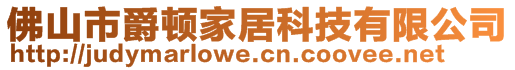 佛山市爵顿家居科技有限公司
http://judymarlowe.cn.coovee.net